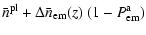 $\bar{n}^{\mathrm{pl}} + \Delta\bar{n}_{\mathrm{em}}(z)\,(1 - P^{\mathrm{a}}_{\mathrm{em}})$